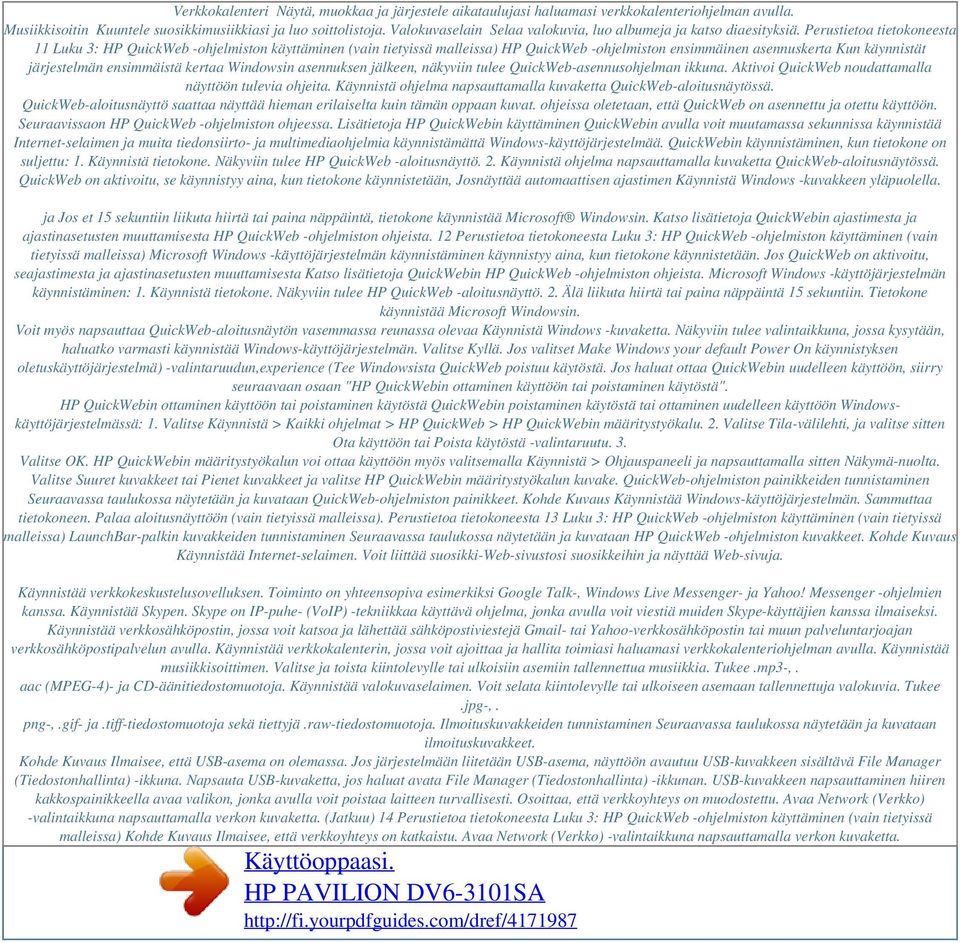 Verkkokalenteri Näytä, muokkaa ja järjestele aikataulujasi haluamasi verkkokalenteriohjelman avulla. Musiikkisoitin Kuuntele suosikkimusiikkiasi ja luo soittolistoja. Valokuvaselain Selaa valokuvia, luo albumeja ja katso diaesityksiä. Perustietoa tietokoneesta 11 Luku 3: HP QuickWeb -ohjelmiston käyttäminen (vain tietyissä malleissa) HP QuickWeb -ohjelmiston ensimmäinen asennuskerta Kun käynnistät järjestelmän ensimmäistä kertaa Windowsin asennuksen jälkeen, näkyviin tulee QuickWeb-asennusohjelman ikkuna. Aktivoi QuickWeb noudattamalla näyttöön tulevia ohjeita. Käynnistä ohjelma napsauttamalla kuvaketta QuickWeb-aloitusnäytössä. QuickWeb-aloitusnäyttö saattaa näyttää hieman erilaiselta kuin tämän oppaan kuvat. ohjeissa oletetaan, että QuickWeb on asennettu ja otettu käyttöön. Seuraavissaon HP QuickWeb -ohjelmiston ohjeessa. Lisätietoja HP QuickWebin käyttäminen QuickWebin avulla voit muutamassa sekunnissa käynnistää Internet-selaimen ja muita tiedonsiirto- ja multimediaohjelmia käynnistämättä Windows-käyttöjärjestelmää. QuickWebin käynnistäminen, kun tietokone on suljettu: 1. Käynnistä tietokone. Näkyviin tulee HP QuickWeb -aloitusnäyttö. 2. Käynnistä ohjelma napsauttamalla kuvaketta QuickWeb-aloitusnäytössä. QuickWeb on aktivoitu, se käynnistyy aina, kun tietokone käynnistetään, Josnäyttää automaattisen ajastimen Käynnistä Windows -kuvakkeen yläpuolella.

ja Jos et 15 sekuntiin liikuta hiirtä tai paina näppäintä, tietokone käynnistää Microsoft® Windowsin. Katso lisätietoja QuickWebin ajastimesta ja ajastinasetusten muuttamisesta HP QuickWeb -ohjelmiston ohjeista. 12 Perustietoa tietokoneesta Luku 3: HP QuickWeb -ohjelmiston käyttäminen (vain tietyissä malleissa) Microsoft Windows -käyttöjärjestelmän käynnistäminen käynnistyy aina, kun tietokone käynnistetään. Jos QuickWeb on aktivoitu, seajastimesta ja ajastinasetusten muuttamisesta Katso lisätietoja QuickWebin HP QuickWeb -ohjelmiston ohjeista. Microsoft Windows -käyttöjärjestelmän käynnistäminen: 1. Käynnistä tietokone. Näkyviin tulee HP QuickWeb -aloitusnäyttö. 2. Älä liikuta hiirtä tai paina näppäintä 15 sekuntiin. Tietokone käynnistää Microsoft Windowsin.
Voit myös napsauttaa QuickWeb-aloitusnäytön vasemmassa reunassa olevaa Käynnistä Windows -kuvaketta. Näkyviin tulee valintaikkuna, jossa kysytään, haluatko varmasti käynnistää Windows-käyttöjärjestelmän. Valitse Kyllä. Jos valitset Make Windows your default Power On käynnistyksen oletuskäyttöjärjestelmä) -valintaruudun,experience (Tee Windowsista QuickWeb poistuu käytöstä. Jos haluat ottaa QuickWebin uudelleen käyttöön, siirry seuraavaan osaan "HP QuickWebin ottaminen käyttöön tai poistaminen käytöstä".
HP QuickWebin ottaminen käyttöön tai poistaminen käytöstä QuickWebin poistaminen käytöstä tai ottaminen uudelleen käyttöön Windows-käyttöjärjestelmässä: 1. Valitse Käynnistä > Kaikki ohjelmat > HP QuickWeb > HP QuickWebin määritystyökalu. 2. Valitse Tila-välilehti, ja valitse sitten Ota käyttöön tai Poista käytöstä -valintaruutu. 3.
Valitse OK. HP QuickWebin määritystyökalun voi ottaa käyttöön myös valitsemalla Käynnistä > Ohjauspaneeli ja napsauttamalla sitten Näkymä-nuolta. Valitse Suuret kuvakkeet tai Pienet kuvakkeet ja valitse HP QuickWebin määritystyökalun kuvake. QuickWeb-ohjelmiston painikkeiden tunnistaminen Seuraavassa taulukossa näytetään ja kuvataan QuickWeb-ohjelmiston painikkeet. Kohde Kuvaus Käynnistää Windows-käyttöjärjestelmän. Sammuttaa tietokoneen. Palaa aloitusnäyttöön (vain tietyissä malleissa). Perustietoa tietokoneesta 13 Luku 3: HP QuickWeb -ohjelmiston käyttäminen (vain tietyissä malleissa) LaunchBar-palkin kuvakkeiden tunnistaminen Seuraavassa taulukossa näytetään ja kuvataan HP QuickWeb -ohjelmiston kuvakkeet. Kohde Kuvaus Käynnistää Internet-selaimen. Voit liittää suosikki-Web-sivustosi suosikkeihin ja näyttää Web-sivuja.

Käynnistää verkkokeskustelusovelluksen. Toiminto on yhteensopiva esimerkiksi Google Talk-, Windows Live Messenger- ja Yahoo! Messenger -ohjelmien kanssa. Käynnistää Skypen. Skype on IP-puhe- (VoIP) -tekniikkaa käyttävä ohjelma, jonka avulla voit viestiä muiden Skype-käyttäjien kanssa ilmaiseksi. Käynnistää verkkosähköpostin, jossa voit katsoa ja lähettää sähköpostiviestejä Gmail- tai Yahoo-verkkosähköpostin tai muun palveluntarjoajan verkkosähköpostipalvelun avulla. Käynnistää verkkokalenterin, jossa voit ajoittaa ja hallita toimiasi haluamasi verkkokalenteriohjelman avulla. Käynnistää musiikkisoittimen. Valitse ja toista kiintolevylle tai ulkoisiin asemiin tallennettua musiikkia. Tukee .mp3-, .
aac (MPEG-4)- ja CD-äänitiedostomuotoja. Käynnistää valokuvaselaimen. Voit selata kiintolevylle tai ulkoiseen asemaan tallennettuja valokuvia. Tukee .jpg-, .
png-, .gif- ja .tiff-tiedostomuotoja sekä tiettyjä .raw-tiedostomuotoja. Ilmoituskuvakkeiden tunnistaminen Seuraavassa taulukossa näytetään ja kuvataan ilmoituskuvakkeet.
Kohde Kuvaus Ilmaisee, että USB-asema on olemassa. Jos järjestelmään liitetään USB-asema, näyttöön avautuu USB-kuvakkeen sisältävä File Manager (Tiedostonhallinta) -ikkuna. Napsauta USB-kuvaketta, jos haluat avata File Manager (Tiedostonhallinta) -ikkunan. USB-kuvakkeen napsauttaminen hiiren kakkospainikkeella avaa valikon, jonka avulla voit poistaa laitteen turvallisesti. Osoittaa, että verkkoyhteys on muodostettu. Avaa Network (Verkko) -valintaikkuna napsauttamalla verkon kuvaketta. (Jatkuu) 14 Perustietoa tietokoneesta Luku 3: HP QuickWeb -ohjelmiston käyttäminen (vain tietyissä malleissa) Kohde Kuvaus Ilmaisee, että verkkoyhteys on katkaistu. Avaa Network (Verkko) -valintaikkuna napsauttamalla verkon kuvaketta.

Käyttöoppaasi.
HP PAVILION DV6-3101SA
http://fi.yourpdfguides.com/dref/4171987